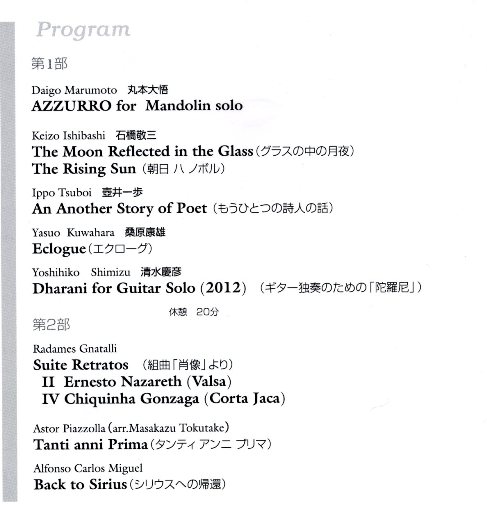 Program

第1部

Daigo Marumoto 丸本大悟
AZZURRO for Mandolin solo

Keizo Ishibashi 石橋敬三
The Moon Reflected in the Glass（グラスの中の月夜）
The Rising Sun（朝日 ハ ノボル）

Ippo Tsuboi 壺井一歩
An Another Story of Poet（もうひとつの詩人の話）

Yasuo Kuwahara 桑原康雄
Eclogue（エクローグ）

Yoshihiko Shimizu 清水慶彦
Dharani for Guitar Solo (2012)（ギター独奏のための「陀羅尼」）

休憩 20分

第2部

Radames Gnatalli
Suite Retratos（組曲「肖像」より）
II Ernesto Nazareth (Valsa)
IV Chiquinha Gonzaga (Corta Jaca)

Astor Piazzolla (arr.Masakazu Tokutake)
Tanti anni Prima（タンティ アンニ プリマ）

Alfonso Carlos Miguel
Back to Sirius（シリウスへの帰還）